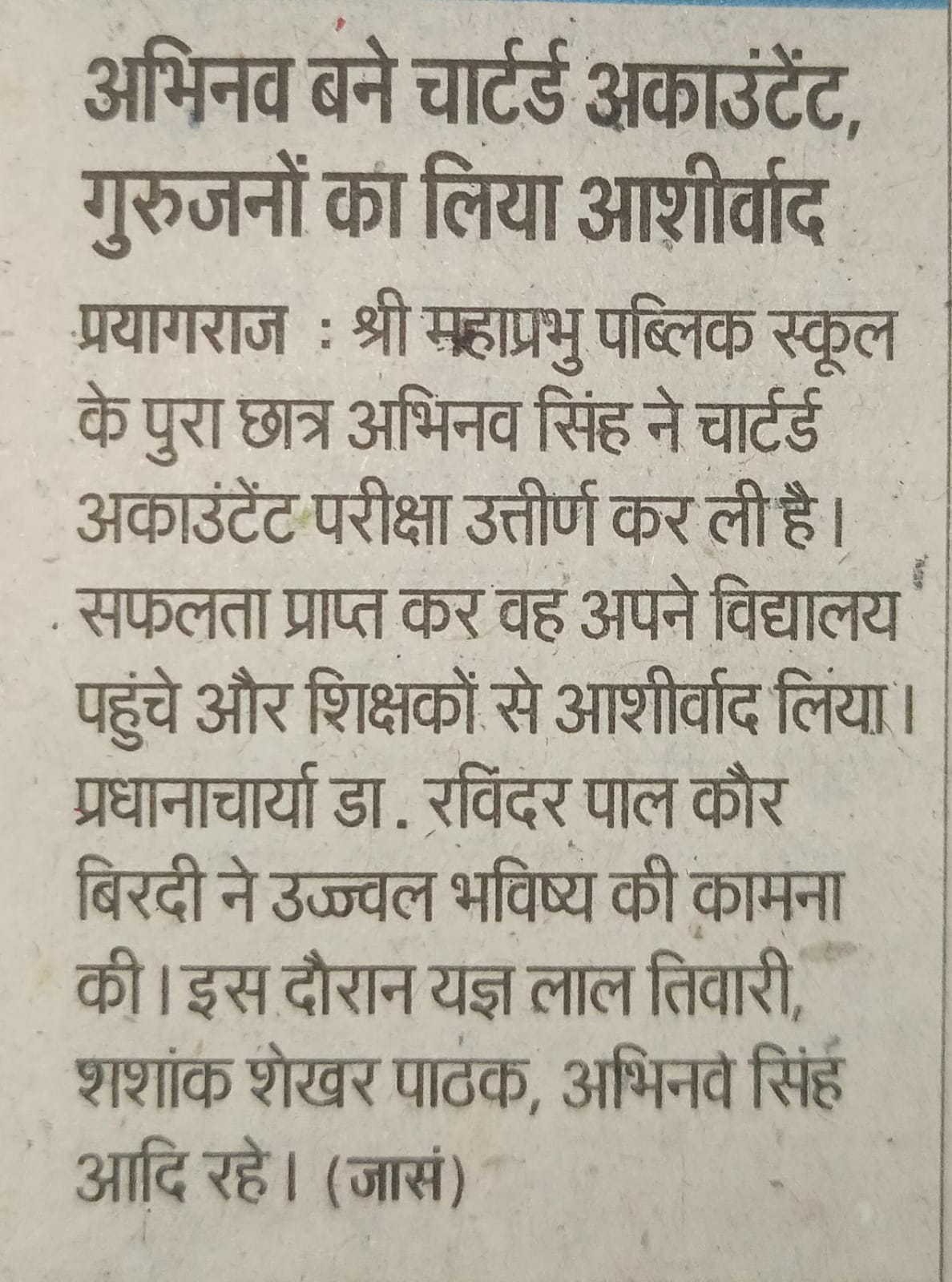 अभिनव बने चार्टर्ड अकाउंटेंट, गुरुजनों का लिया आशीर्वाद

प्रयागराज : श्री महाप्रभु पब्लिक स्कूल के पुरा छात्र अभिनव सिंह ने चार्टर्ड अकाउंटेंट परीक्षा उत्तीर्ण कर ली है। सफलता प्राप्त कर वह अपने विद्यालय पहुंचे और शिक्षकों से आशीर्वाद लिया। प्रधानाचार्या डा. रविंदर पाल कौर बिरदी ने उज्ज्वल भविष्य की कामना की। इस दौरान यज्ञ लाल तिवारी, शशांक शेखर पाठक, अभिनव सिंह आदि रहे। (जासं)